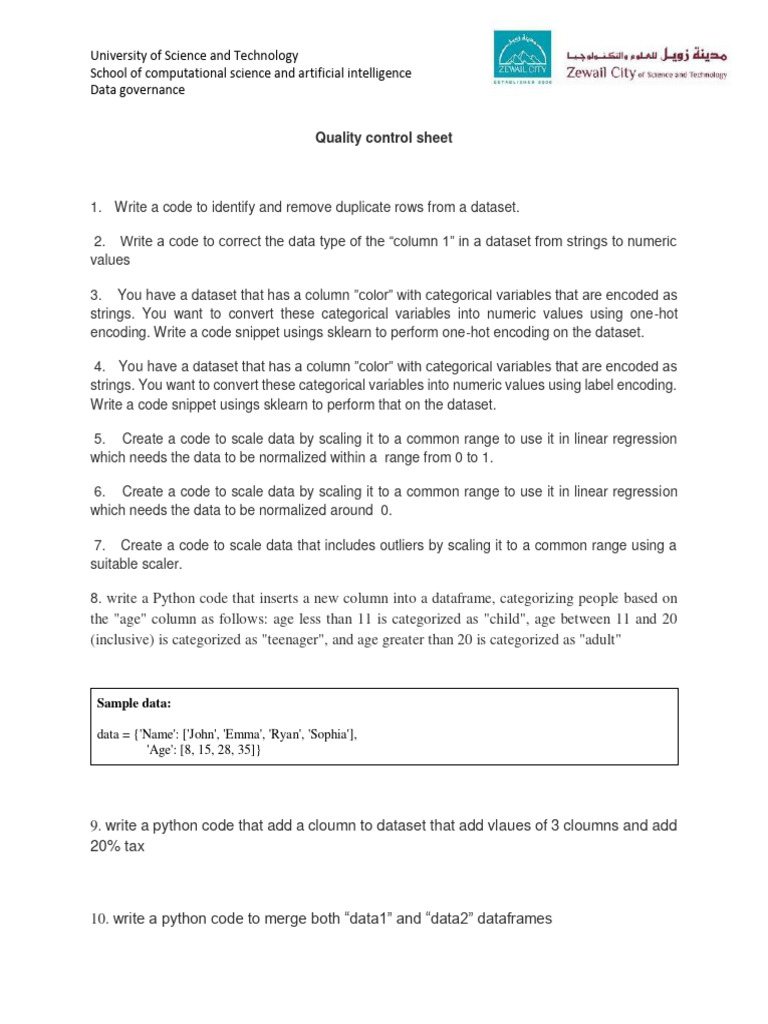 University of Science and Technology
School of computational science and artificial intelligence
Data governance

ZEWAIL CITY
ESTABLISHED 2000

مدينة زويل للعلوم والتكنولوجيا
Zewail City of Science and Technology

Quality control sheet

1. Write a code to identify and remove duplicate rows from a dataset.

2. Write a code to correct the data type of the “column 1” in a dataset from strings to numeric values

3. You have a dataset that has a column "color" with categorical variables that are encoded as strings. You want to convert these categorical variables into numeric values using one-hot encoding. Write a code snippet usings sklearn to perform one-hot encoding on the dataset.

4. You have a dataset that has a column "color" with categorical variables that are encoded as strings. You want to convert these categorical variables into numeric values using label encoding. Write a code snippet usings sklearn to perform that on the dataset.

5. Create a code to scale data by scaling it to a common range to use it in linear regression which needs the data to be normalized within a range from 0 to 1.

6. Create a code to scale data by scaling it to a common range to use it in linear regression which needs the data to be normalized around 0.

7. Create a code to scale data that includes outliers by scaling it to a common range using a suitable scaler.

8. write a Python code that inserts a new column into a dataframe, categorizing people based on the "age" column as follows: age less than 11 is categorized as "child", age between 11 and 20 (inclusive) is categorized as "teenager", and age greater than 20 is categorized as "adult"

Sample data:

data = {'Name': ['John', 'Emma', 'Ryan', 'Sophia'],
'Age': [8, 15, 28, 35]}

9. write a python code that add a cloumn to dataset that add vlaues of 3 cloumns and add 20% tax

10. write a python code to merge both “data1” and “data2” dataframes